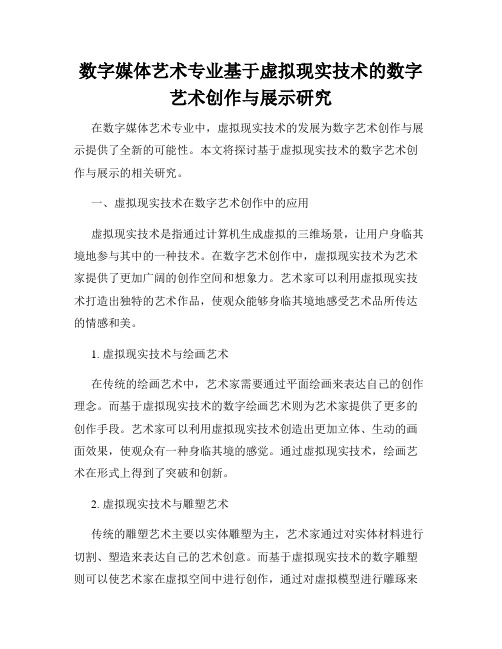 数字媒体艺术专业基于虚拟现实技术的数字艺术创作与展示研究

在数字媒体艺术专业中，虚拟现实技术的发展为数字艺术创作与展示提供了全新的可能性。本文将探讨基于虚拟现实技术的数字艺术创作与展示的相关研究。

一、虚拟现实技术在数字艺术创作中的应用

虚拟现实技术是指通过计算机生成虚拟的三维场景，让用户身临其境地参与其中的一种技术。在数字艺术创作中，虚拟现实技术为艺术家提供了更加广阔的创作空间和想象力。艺术家可以利用虚拟现实技术打造出独特的艺术作品，使观众能够身临其境地感受艺术品所传达的情感和美。

1. 虚拟现实技术与绘画艺术

在传统的绘画艺术中，艺术家需要通过平面绘画来表达自己的创作理念。而基于虚拟现实技术的数字绘画艺术则为艺术家提供了更多的创作手段。艺术家可以利用虚拟现实技术创造出更加立体、生动的画面效果，使观众有一种身临其境的感觉。通过虚拟现实技术，绘画艺术在形式上得到了突破和创新。

2. 虚拟现实技术与雕塑艺术

传统的雕塑艺术主要以实体雕塑为主，艺术家通过对实体材料进行切割、塑造来表达自己的艺术创意。而基于虚拟现实技术的数字雕塑则可以使艺术家在虚拟空间中进行创作，通过对虚拟模型进行雕琢来